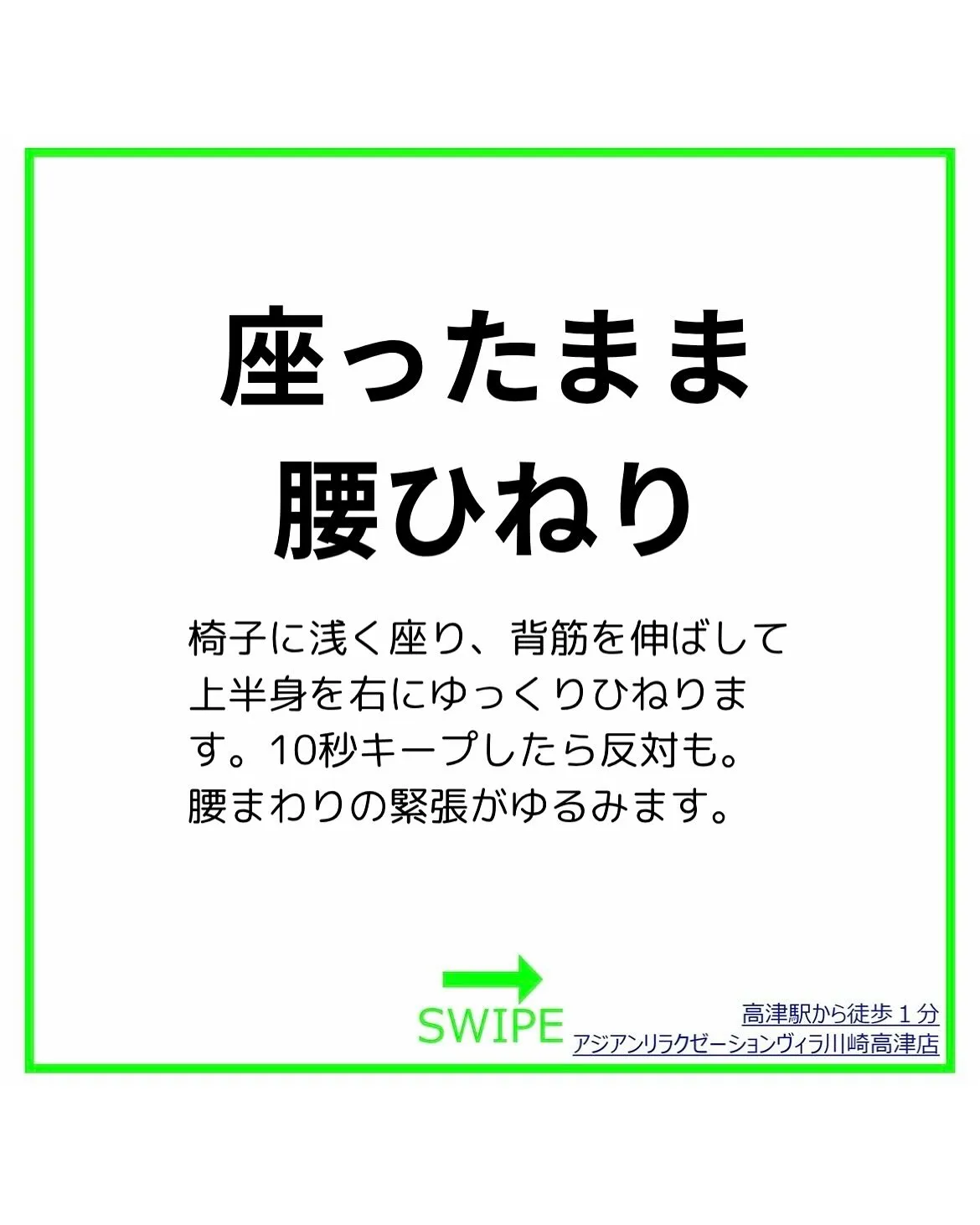 座ったまま
腰ひねり

椅子に浅く座り、背筋を伸ばして上半身を右にゆっくりひねります。10秒キープしたら反対も。腰まわりの緊張がゆるみます。

SWIPE

高津駅から徒歩１分
アジアンリラクゼーションヴィラ川崎高津店